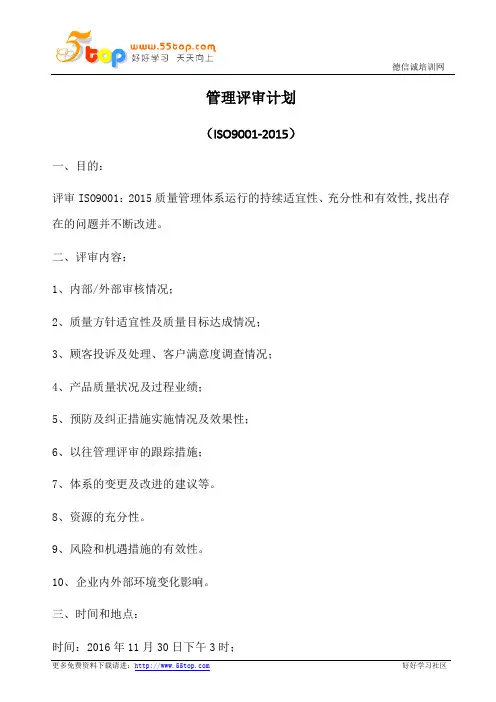 5top www.55top.com 好好学习 天天向上

德信诚培训网

管理评审计划

（ISO9001-2015）

一、目的：

评审 ISO9001：2015 质量管理体系运行的持续适宜性、充分性和有效性,找出存在的问题并不断改进。

二、评审内容：

1、内部/外部审核情况；

2、质量方针适宜性及质量目标达成情况；

3、顾客投诉及处理、客户满意度调查情况；

4、产品质量状况及过程业绩；

5、预防及纠正措施实施情况及效果性；

6、以往管理评审的跟踪措施；

7、体系的变更及改进的建议等。

8、资源的充分性。

9、风险和机遇措施的有效性。

10、企业内外部环境变化影响。

三、时间和地点：

时间：2016 年 11 月 30 日下午 3 时；

更多免费资料下载请进：http://www.55top.com

好好学习社区